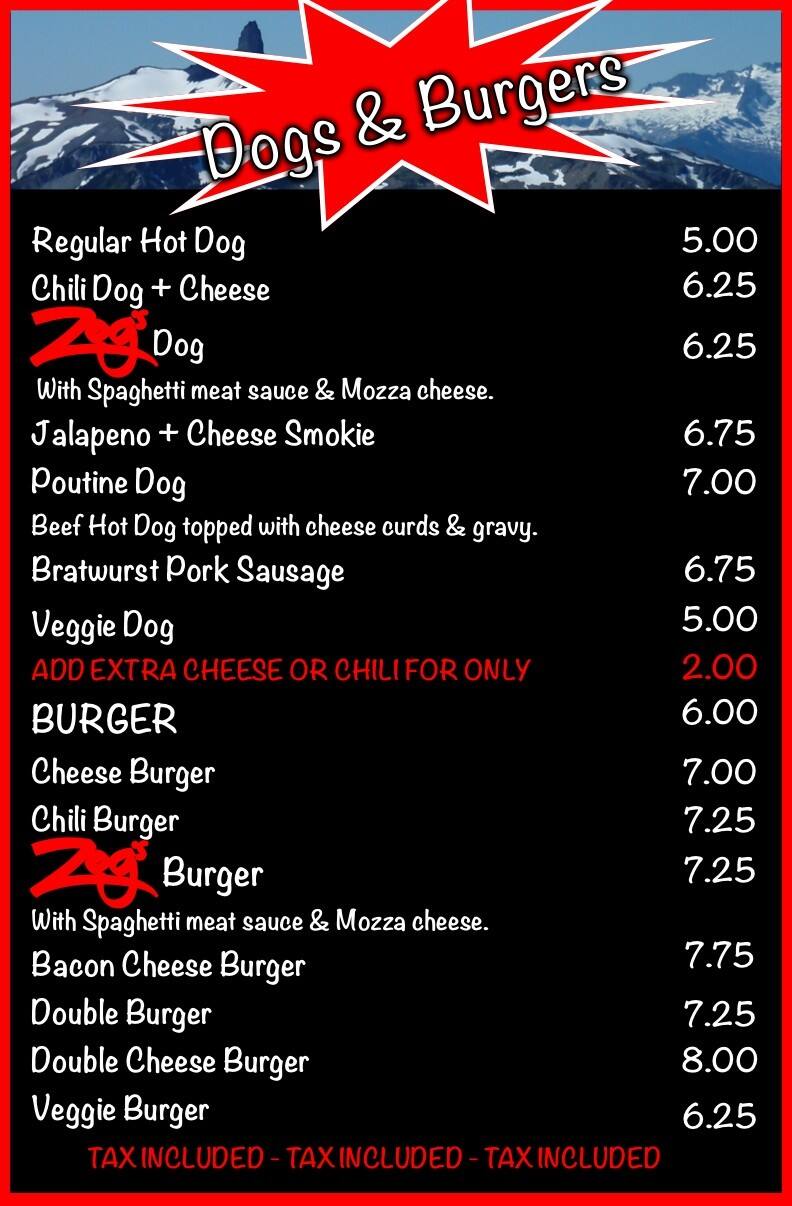 Dogs & Burgers

Regular Hot Dog 5.00
Chili Dog + Cheese 6.25
Zog's Dog 6.25
With Spaghetti meat sauce & Mozza cheese.
Jalapeno + Cheese Smokie 6.75
Poutine Dog 7.00
Beef Hot Dog topped with cheese curds & gravy.
Bratwurst Pork Sausage 6.75
Veggie Dog 5.00
ADD EXTRA CHEESE OR CHILI FOR ONLY 2.00
BURGER 6.00
Cheese Burger 7.00
Chili Burger 7.25
Zog's Burger 7.25
With Spaghetti meat sauce & Mozza cheese.
Bacon Cheese Burger 7.75
Double Burger 7.25
Double Cheese Burger 8.00
Veggie Burger 6.25

TAX INCLUDED - TAX INCLUDED - TAX INCLUDED